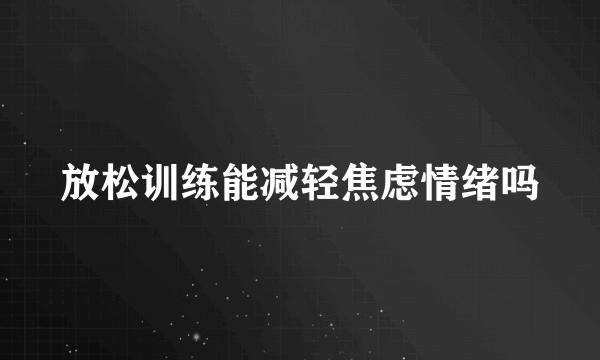 放松训练能减轻焦虑情绪吗